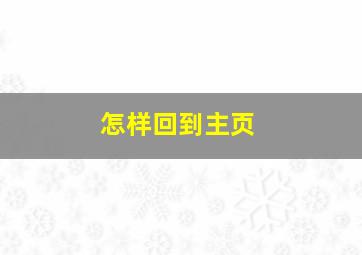 怎样回到主页